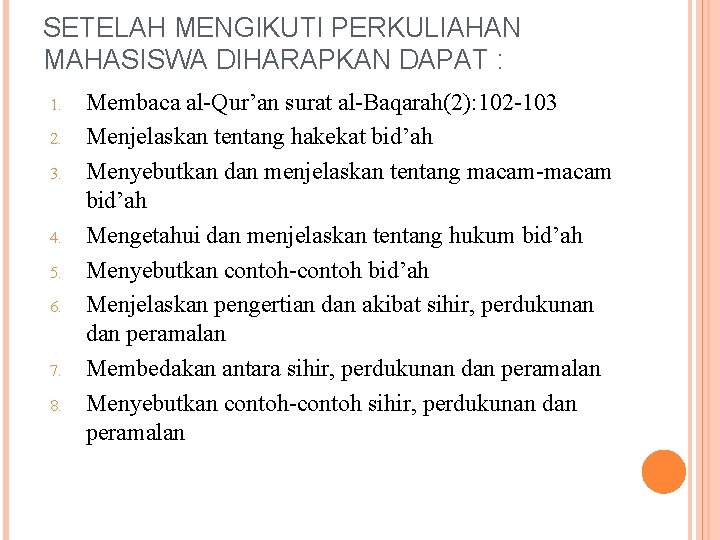 SETELAH MENGIKUTI PERKULIAHAN MAHASISWA DIHARAPKAN DAPAT :

1. Membaca al-Qur’an surat al-Baqarah(2):102-103
2. Menjelaskan tentang hakekat bid’ah
3. Menyebutkan dan menjelaskan tentang macam-macam bid’ah
4. Mengetahui dan menjelaskan tentang hukum bid’ah
5. Menyebutkan contoh-contoh bid’ah
6. Menjelaskan pengertian dan akibat sihir, perdukunan dan peramalan
7. Membedakan antara sihir, perdukunan dan peramalan
8. Menyebutkan contoh-contoh sihir, perdukunan dan peramalan